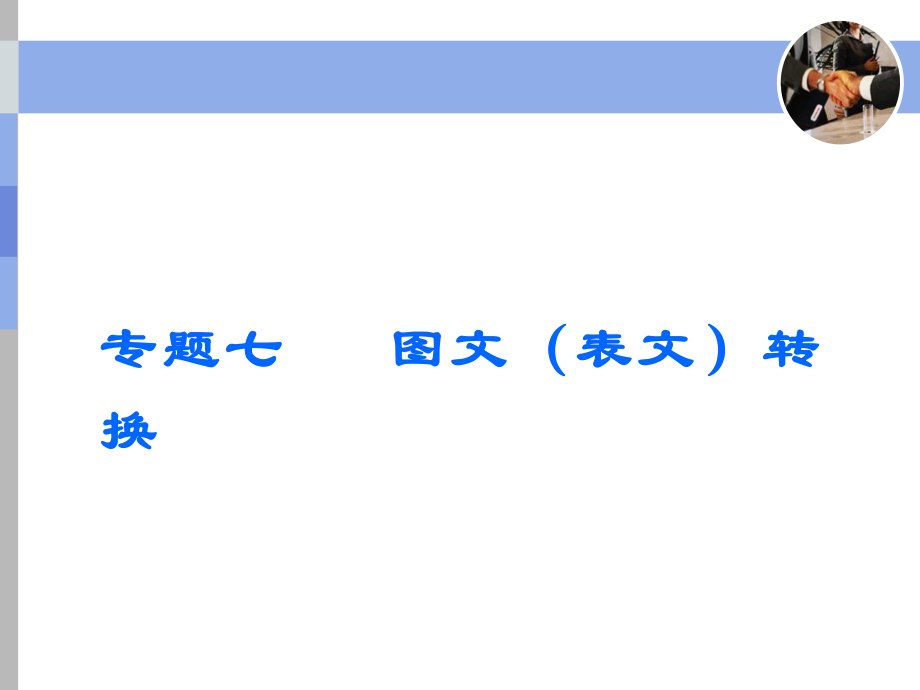 专题七　　图文（表文）转换